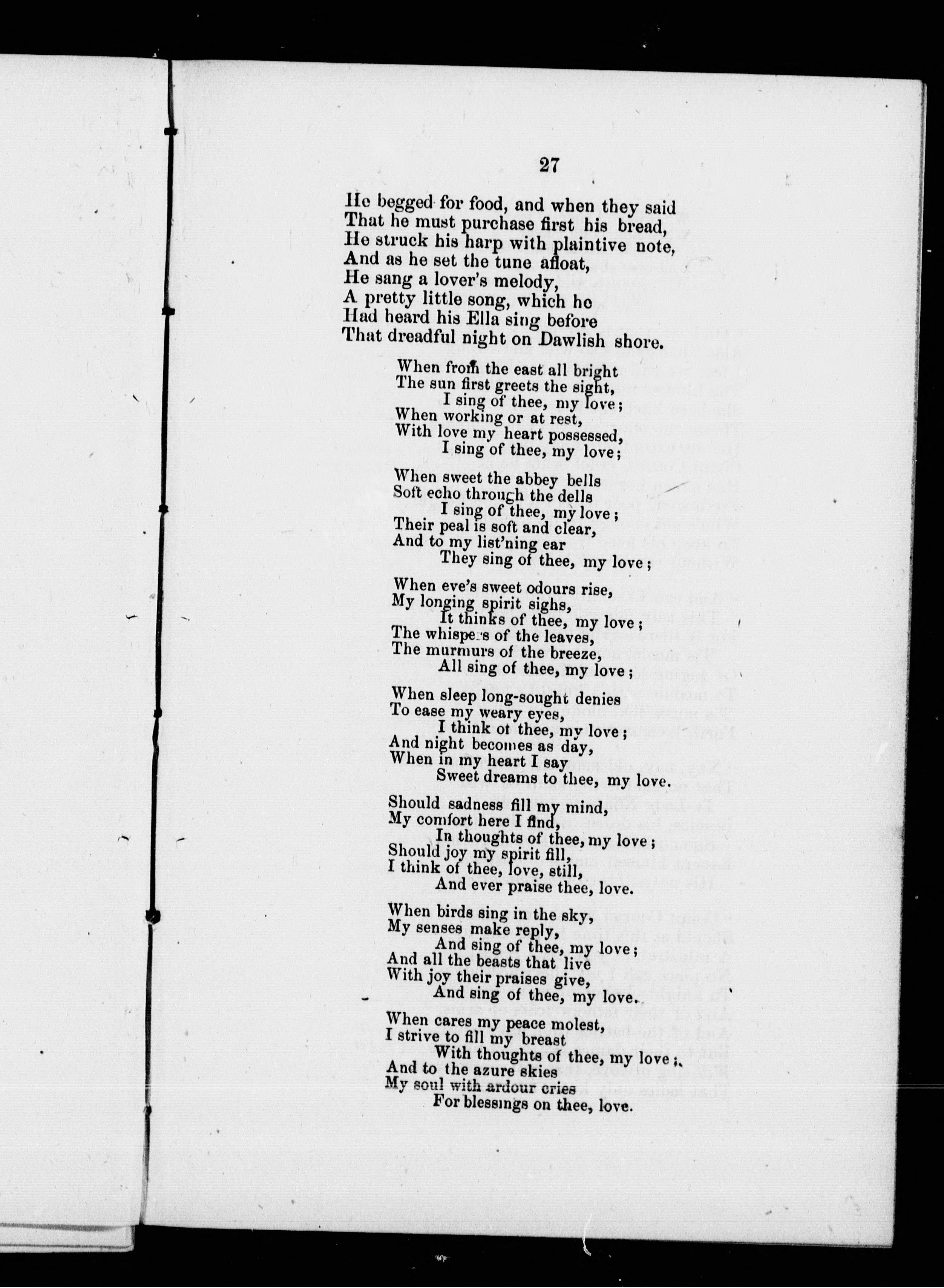 27

He begged for food, and when they said
That he must purchase first his bread,
He struck his harp with plaintive note,
And as he set the tune afloat,
He sang a lover's melody,
A pretty little song, which he
Had heard his Ella sing before
That dreadful night on Dawlish shore.

When from the east all bright
The sun first greets the sight,
I sing of thee, my love;
When working or at rest,
With love my heart possessed,
I sing of thee, my love;

When sweet the abbey bells
Soft echo through the dells
I sing of thee, my love;
Their peal is soft and clear,
And to my list'ning ear
They sing of thee, my love;

When eve's sweet odours rise,
My longing spirit sighs,
It thinks of thee, my love;
The whispers of the leaves,
The murmurs of the breeze,
All sing of thee, my love;

When sleep long-sought denies
To ease my weary eyes,
I think of thee, my love;
And night becomes as day,
When in my heart I say
Sweet dreams to thee, my love.

Should sadness fill my mind,
My comfort here I find,
In thoughts of thee, my love;
Should joy my spirit fill,
I think of thee, love, still,
And ever praise thee, love.

When birds sing in the sky,
My senses make reply,
And sing of thee, my love;
And all the beasts that live
With joy their praises give,
And sing of thee, my love.

When cares my peace molest,
I strive to fill my breast
With thoughts of thee, my love;
And to the azure skies
My soul with ardour cries
For blessings on thee, love.